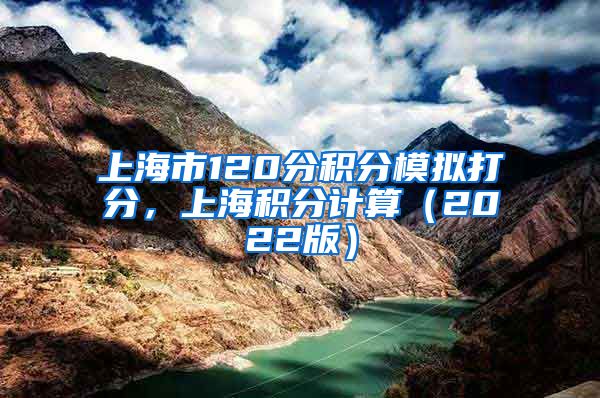 上海市120分积分模拟打分，上海积分计算（2022版）